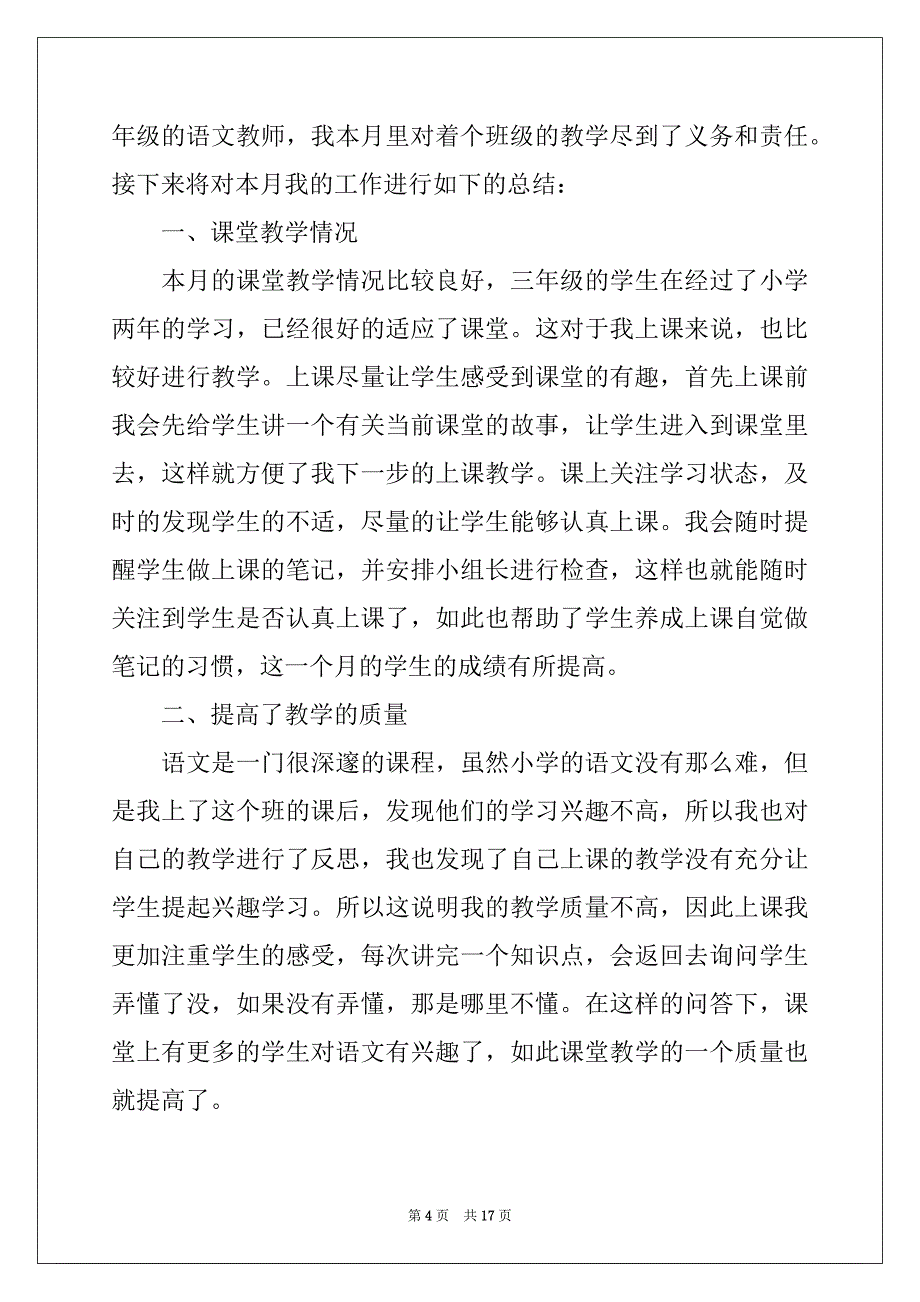 年级的语文教师，我本月里对着个班级的教学尽到了义务和责任。接下来将对本月我的工作进行如下的总结：

一、课堂教学情况

本月的课堂教学情况比较良好，三年级的学生在经过了小学两年的学习，已经很好的适应了课堂。这对于我上课来说，也比较好进行教学。上课尽量让学生感受到课堂的有趣，首先上课前我会先给学生讲一个有关当前课堂的故事，让学生进入到课堂里去，这样就方便了我下一步的上课教学。课上关注学习状态，及时的发现学生的不适，尽量的让学生能够认真上课。我会随时提醒学生做上课的笔记，并安排小组长进行检查，这样也就能随时关注到学生是否认真上课了，如此也帮助了学生养成上课自觉做笔记的习惯，这一个月的学生的成绩有所提高。

二、提高了教学的质量

语文是一门很深邃的课程，虽然小学的语文没有那么难，但是我上了这个班的课后，发现他们的学习兴趣不高，所以我也对自己的教学进行了反思，我也发现了自己上课的教学没有充分让学生提起兴趣学习。所以这说明我的教学质量不高，因此上课我更加注重学生的感受，每次讲完一个知识点，会返回去询问学生弄懂了没，如果没有弄懂，那是哪里不懂。在这样的问答下，课堂上有更多的学生对语文有兴趣了，如此课堂教学的一个质量也就提高了。

第 4 页　共 17 页